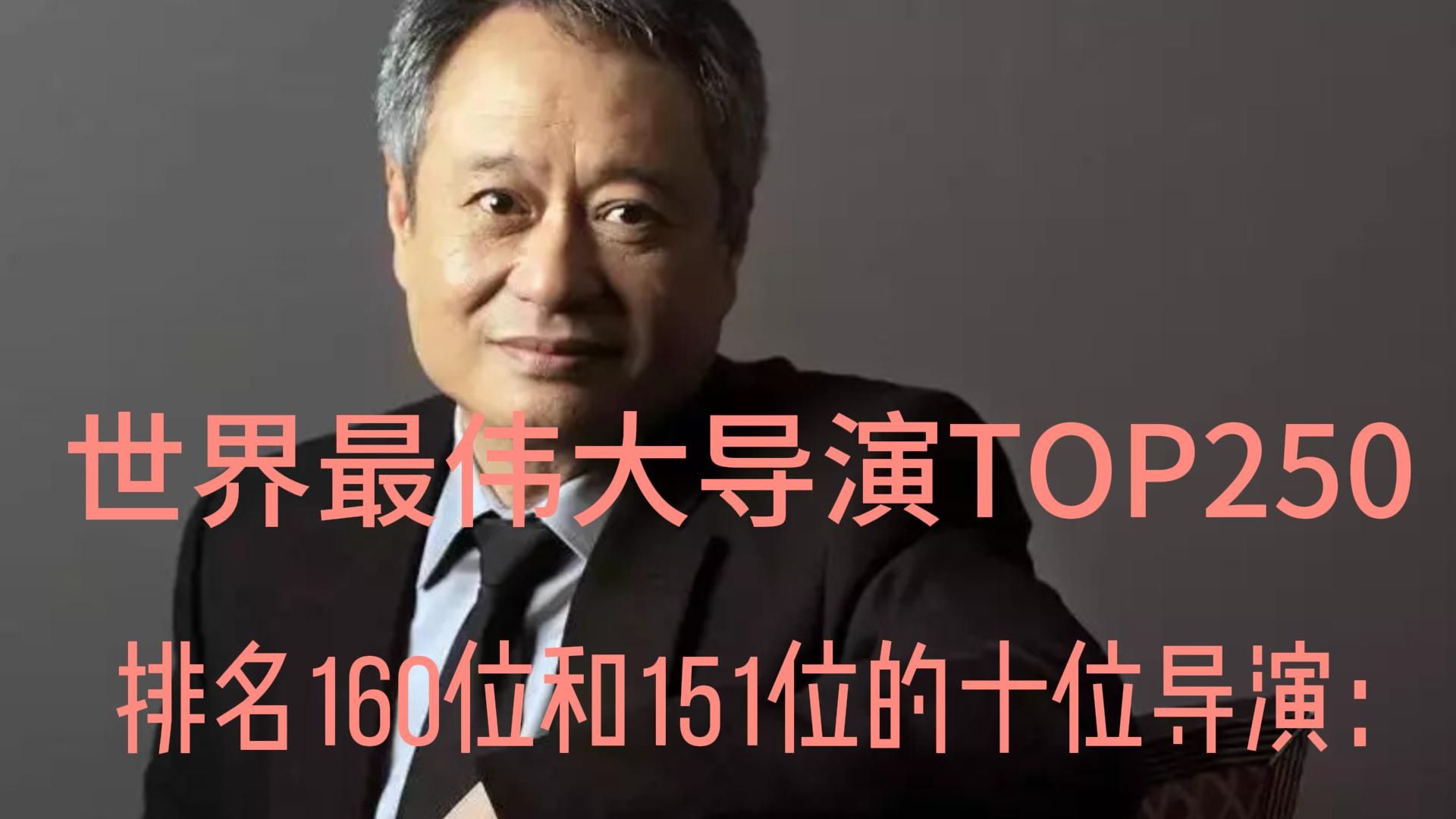 世界最伟大导演TOP250

排名160位和151位的十位导演: